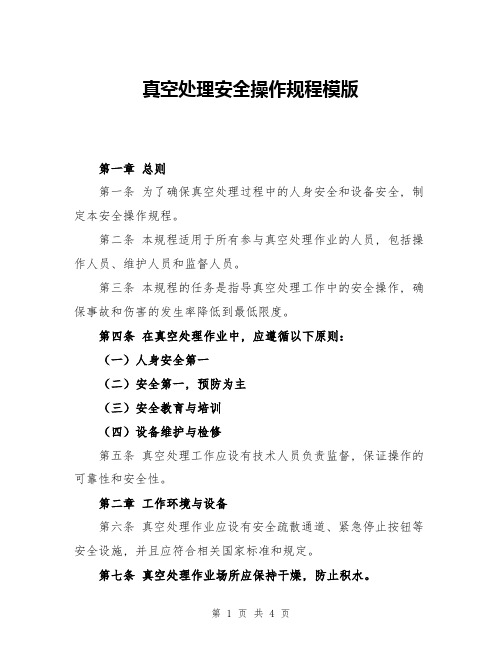 真空处理安全操作规程模版

第一章 总则

第一条 为了确保真空处理过程中的人身安全和设备安全，制定本安全操作规程。

第二条 本规程适用于所有参与真空处理作业的人员，包括操作人员、维护人员和监督人员。

第三条 本规程的任务是指导真空处理工作中的安全操作，确保事故和伤害的发生率降低到最低限度。

第四条 在真空处理作业中，应遵循以下原则：

（一）人身安全第一

（二）安全第一，预防为主

（三）安全教育与培训

（四）设备维护与检修

第五条 真空处理工作应设有技术人员负责监督，保证操作的可靠性和安全性。

第二章 工作环境与设备

第六条 真空处理作业应设有安全疏散通道、紧急停止按钮等安全设施，并且应符合相关国家标准和规定。

第七条 真空处理作业场所应保持干燥，防止积水。

第 1 页 共 4 页